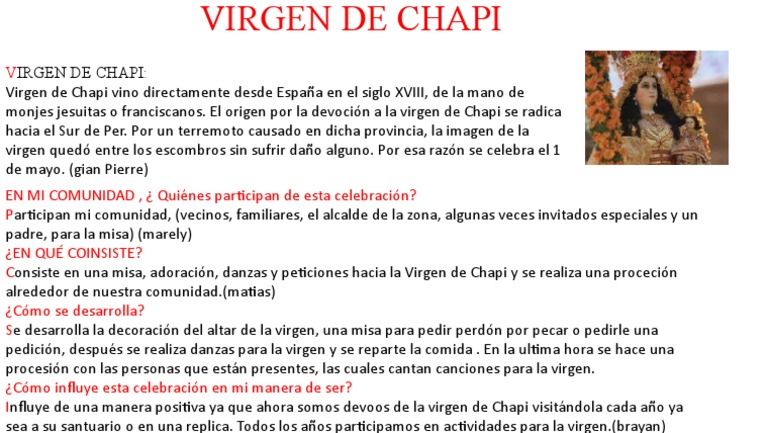 VIRGEN DE CHAPI

VIRGEN DE CHAPI:
Virgen de Chapi vino directamente desde España en el siglo XVIII, de la mano de monjes jesuitas o franciscanos. El origen por la devoción a la virgen de Chapi se radica hacia el Sur de Per. Por un terremoto causado en dicha provincia, la imagen de la virgen quedó entre los escombros sin sufrir daño alguno. Por esa razón se celebra el 1 de mayo. (gian Pierre)

EN MI COMUNIDAD , ¿ Quiénes participan de esta celebración?
Participan mi comunidad, (vecinos, familiares, el alcalde de la zona, algunas veces invitados especiales y un padre, para la misa) (marely)
¿EN QUÉ COINSISTE?
Consiste en una misa, adoración, danzas y peticiones hacia la Virgen de Chapi y se realiza una proceción alrededor de nuestra comunidad.(matias)
¿Cómo se desarrolla?
Se desarrolla la decoración del altar de la virgen, una misa para pedir perdón por pecar o pedirle una pedición, después se realiza danzas para la virgen y se reparte la comida . En la ultima hora se hace una procesión con las personas que están presentes, las cuales cantan canciones para la virgen.
¿Cómo influye esta celebración en mi manera de ser?
Influye de una manera positiva ya que ahora somos devoos de la virgen de Chapi visitándola cada año ya sea a su santuario o en una replica. Todos los años participamos en actividades para la virgen.(brayan)